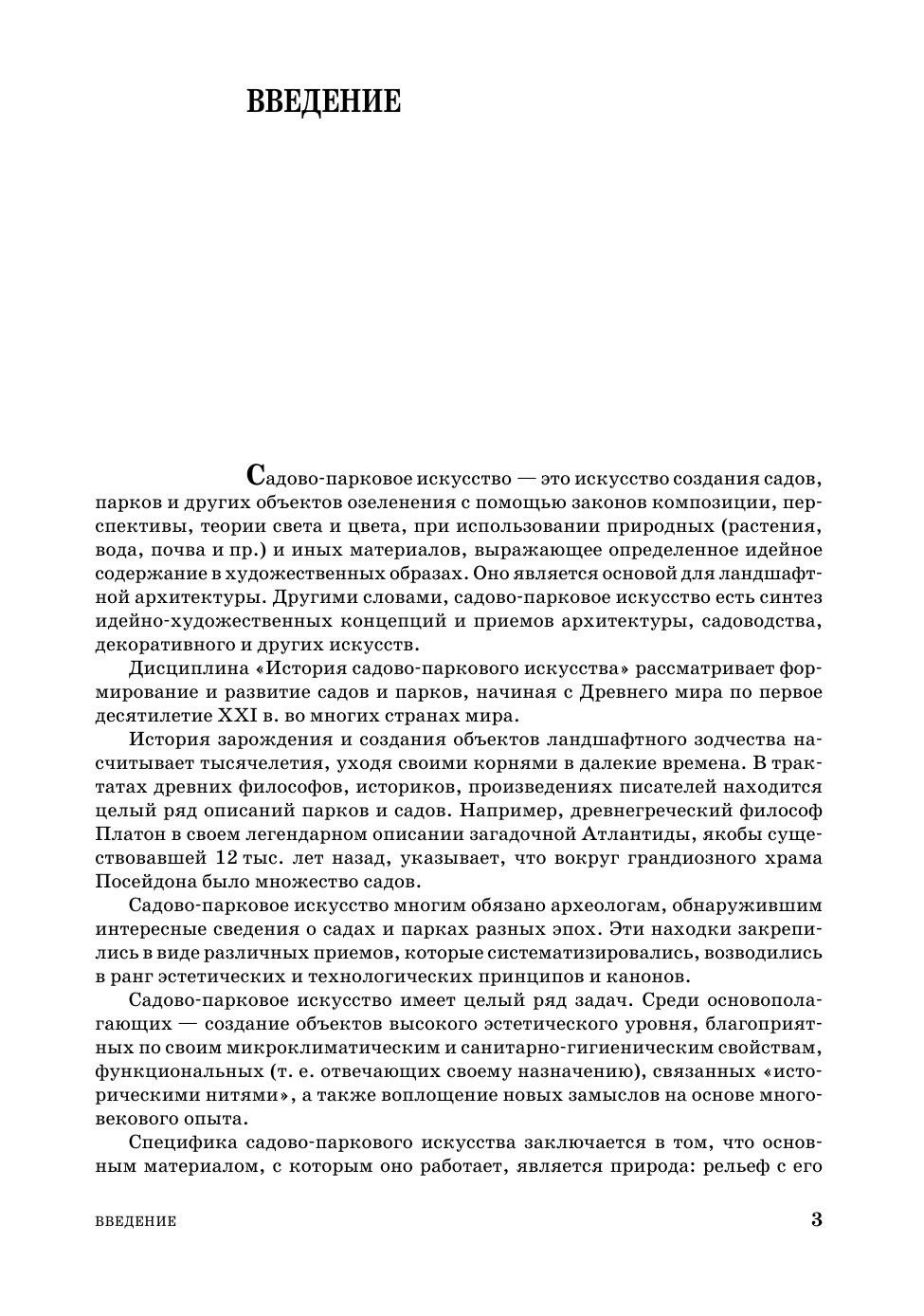 ВВЕДЕНИЕ

Садово-парковое искусство — это искусство создания садов, парков и других объектов озеленения с помощью законов композиции, перспективы, теории света и цвета, при использовании природных (растения, вода, почва и пр.) и иных материалов, выражающее определенное идейное содержание в художественных образах. Оно является основой для ландшафтной архитектуры. Другими словами, садово-парковое искусство есть синтез идейно-художественных концепций и приемов архитектуры, садоводства, декоративного и других искусств.

Дисциплина «История садово-паркового искусства» рассматривает формирование и развитие садов и парков, начиная с Древнего мира по первое десятилетие XXI в. во многих странах мира.

История зарождения и создания объектов ландшафтного зодчества насчитывает тысячелетия, уходя своими корнями в далекие времена. В трактатах древних философов, историков, произведениях писателей находится целый ряд описаний парков и садов. Например, древнегреческий философ Платон в своем легендарном описании загадочной Атлантиды, якобы существовавшей 12 тыс. лет назад, указывает, что вокруг грандиозного храма Посейдона было множество садов.

Садово-парковое искусство многим обязано археологам, обнаружившим интересные сведения о садах и парках разных эпох. Эти находки закрепились в виде различных приемов, которые систематизировались, возводились в ранг эстетических и технологических принципов и канонов.

Садово-парковое искусство имеет целый ряд задач. Среди основополагающих — создание объектов высокого эстетического уровня, благоприятных по своим микроклиматическим и санитарно-гигиеническим свойствам, функциональных (т. е. отвечающих своему назначению), связанных «историческими нитями», а также воплощение новых замыслов на основе многовекового опыта.

Специфика садово-паркового искусства заключается в том, что основным материалом, с которым оно работает, является природа: рельеф с его

ВВЕДЕНИЕ 3